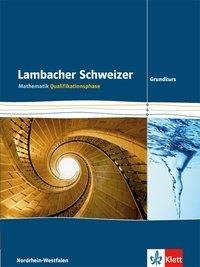 Lambacher Schweizer

Mathematik Qualifikationsphase

Grundkurs

Nordrhein-Westfalen

Klett